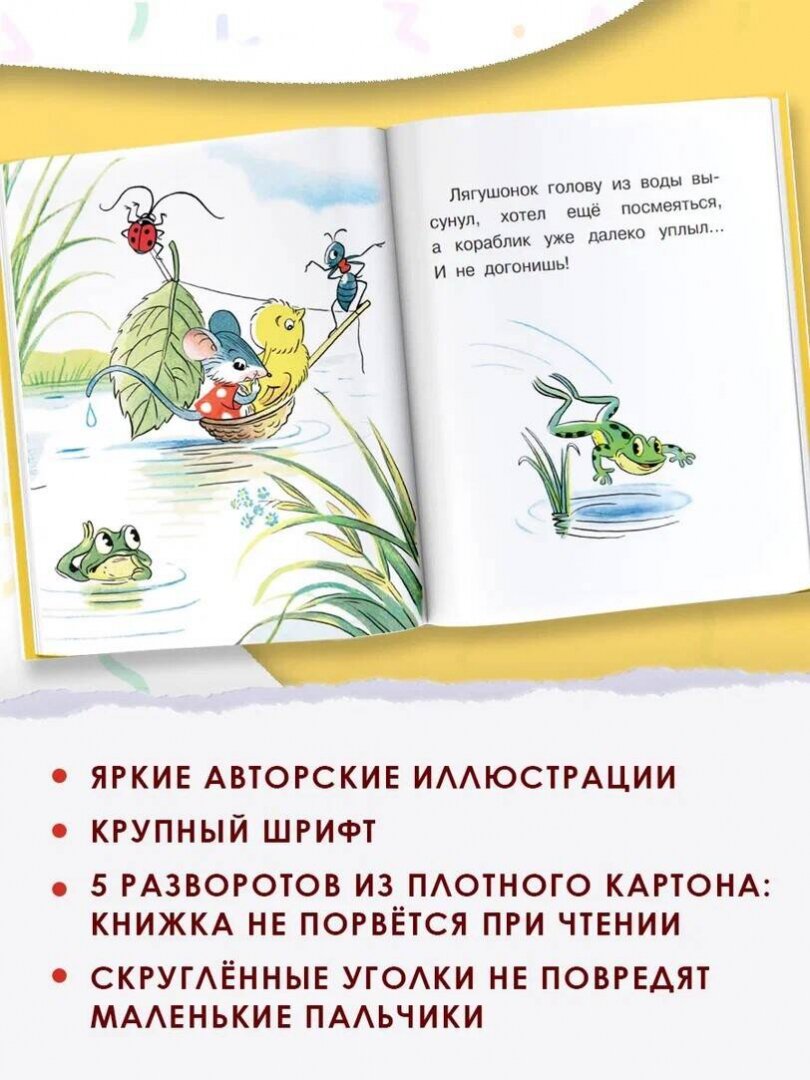 Лягушонок голову из воды высунул, хотел ещё посмеяться, а кораблик уже далеко уплыл... И не догонишь!

• ЯРКИЕ АВТОРСКИЕ ИЛЛЮСТРАЦИИ
• КРУПНЫЙ ШРИФТ
• 5 РАЗВОРОТОВ ИЗ ПЛОТНОГО КАРТОНА: КНИЖКА НЕ ПОРВЁТСЯ ПРИ ЧТЕНИИ
• СКРУГЛЁННЫЕ УГОЛКИ НЕ ПОВРЕДЯТ МАЛЕНЬКИЕ ПАЛЬЧИКИ